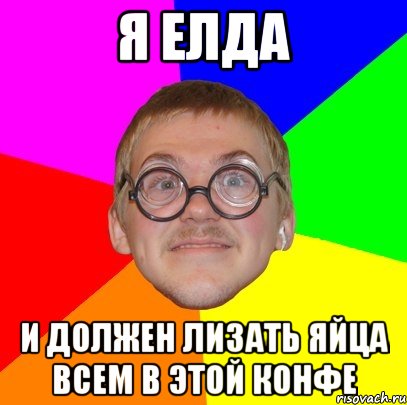 Я ЕЛДА

И ДОЛЖЕН ЛИЗАТЬ ЯЙЦА ВСЕМ В ЭТОЙ КОНФЕ

risovach.ru